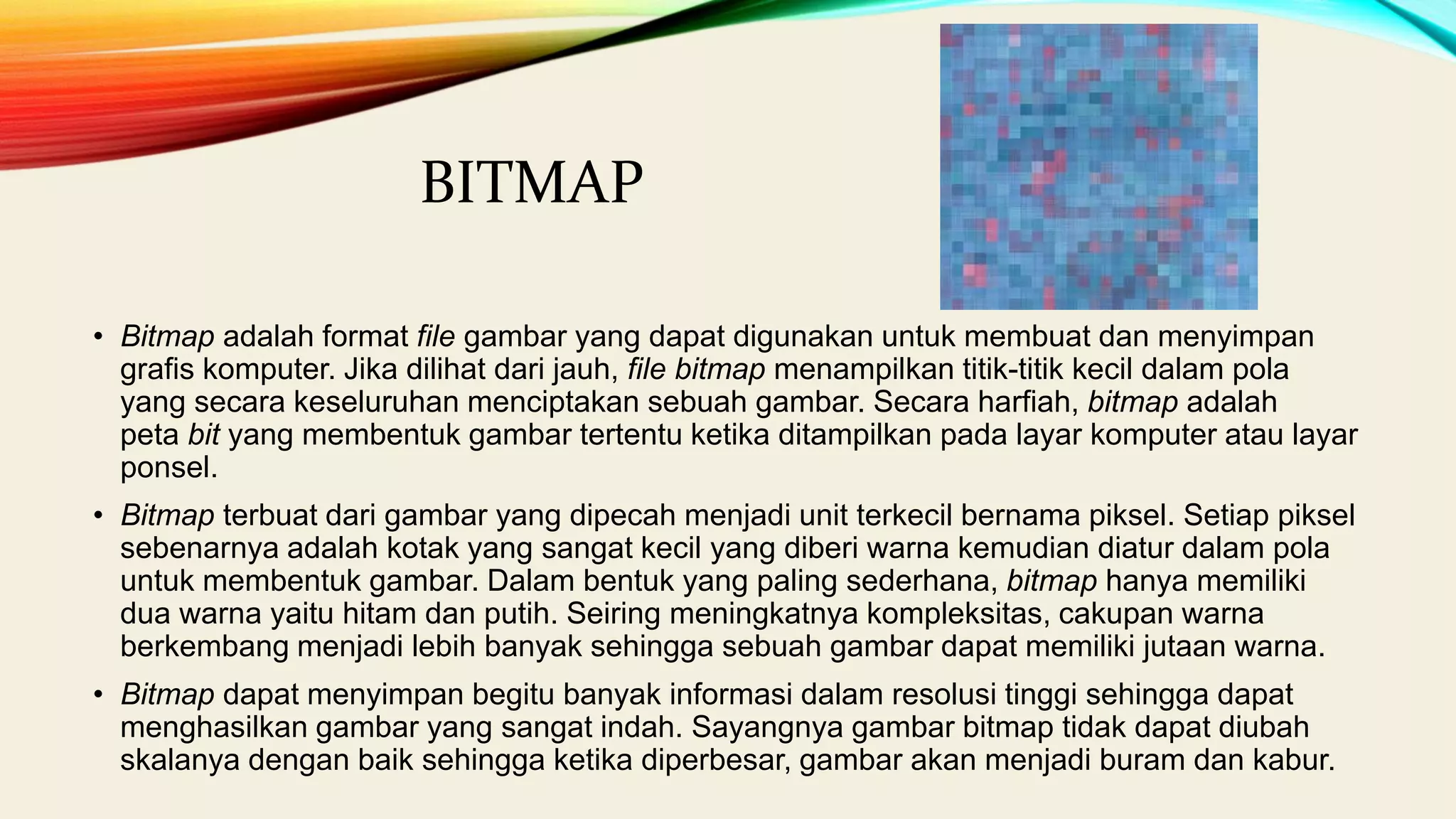 BITMAP

• Bitmap adalah format file gambar yang dapat digunakan untuk membuat dan menyimpan grafis komputer. Jika dilihat dari jauh, file bitmap menampilkan titik-titik kecil dalam pola yang secara keseluruhan menciptakan sebuah gambar. Secara harfiah, bitmap adalah peta bit yang membentuk gambar tertentu ketika ditampilkan pada layar komputer atau layar ponsel.

• Bitmap terbuat dari gambar yang dipecah menjadi unit terkecil bernama piksel. Setiap piksel sebenarnya adalah kotak yang sangat kecil yang diberi warna kemudian diatur dalam pola untuk membentuk gambar. Dalam bentuk yang paling sederhana, bitmap hanya memiliki dua warna yaitu hitam dan putih. Seiring meningkatnya kompleksitas, cakupan warna berkembang menjadi lebih banyak sehingga sebuah gambar dapat memiliki jutaan warna.

• Bitmap dapat menyimpan begitu banyak informasi dalam resolusi tinggi sehingga dapat menghasilkan gambar yang sangat indah. Sayangnya gambar bitmap tidak dapat diubah skalanya dengan baik sehingga ketika diperbesar, gambar akan menjadi buram dan kabur.